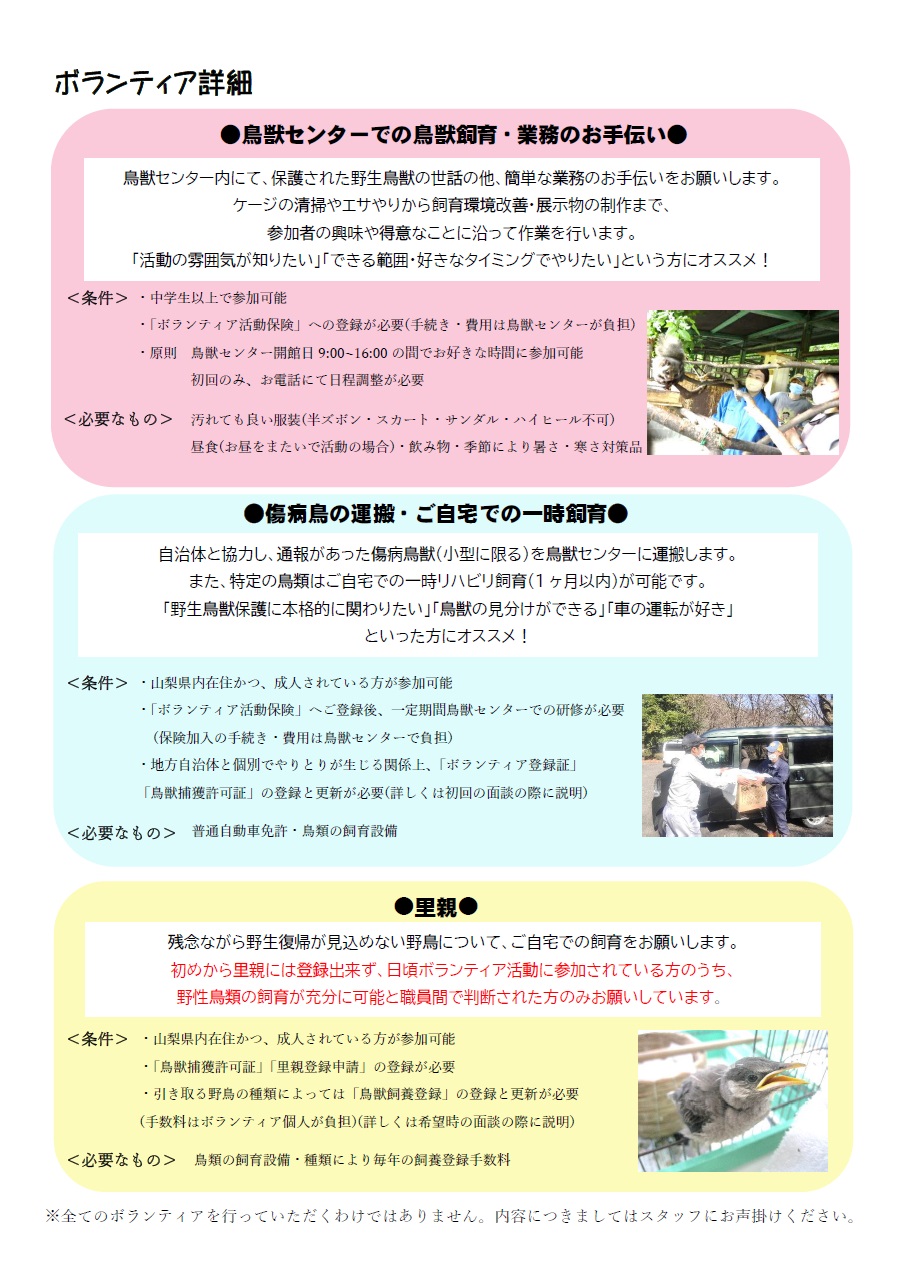 ボランティア詳細

●鳥獣センターでの鳥獣飼育・業務のお手伝い●

鳥獣センター内にて、保護された野生鳥獣の世話の他、簡単な業務のお手伝いをお願いします。
ケージの清掃やエサやりから飼育環境改善・展示物の制作まで、
参加者の興味や得意なことに沿って作業を行います。
「活動の雰囲気が知りたい」「できる範囲・好きなタイミングでやりたい」という方にオススメ！

＜条件＞ ・中学生以上で参加可能
・「ボランティア活動保険」への登録が必要(手続き・費用は鳥獣センターが負担)
・原則　鳥獣センター開館日 9:00~16:00 の間でお好きな時間に参加可能
初回のみ、お電話にて日程調整が必要

＜必要なもの＞ 汚れても良い服装(半ズボン・スカート・サンダル・ハイヒール不可)
昼食(お昼をまたいで活動の場合)・飲み物・季節により暑さ・寒さ対策品

●傷病鳥の運搬・ご自宅での一時飼育●

自治体と協力し、通報があった傷病鳥獣(小型に限る)を鳥獣センターに運搬します。
また、特定の鳥類はご自宅での一時リハビリ飼育(1ヶ月以内)が可能です。
「野生鳥獣保護に本格的に関わりたい」「鳥獣の見分けができる」「車の運転が好き」
といった方にオススメ！

＜条件＞ ・山梨県内在住かつ、成人されている方が参加可能
・「ボランティア活動保険」へご登録後、一定期間鳥獣センターでの研修が必要
（保険加入の手続き・費用は鳥獣センターで負担）
・地方自治体と個別でやりとりが生じる関係上、「ボランティア登録証」
「鳥獣捕獲許可証」の登録と更新が必要(詳しくは初回の面談の際に説明)

＜必要なもの＞ 普通自動車免許・鳥類の飼育設備

●里親●

残念ながら野生復帰が見込めない野鳥について、ご自宅での飼育をお願いします。
初めから里親には登録出来ず、日頃ボランティア活動に参加されている方のうち、
野性鳥類の飼育が充分に可能と職員間で判断された方のみお願いしています。

＜条件＞ ・山梨県内在住かつ、成人されている方が参加可能
・「鳥獣捕獲許可証」「里親登録申請」の登録が必要
・引き取る野鳥の種類によっては「鳥獣飼養登録」の登録と更新が必要
（手数料はボランティア個人が負担)(詳しくは希望時の面談の際に説明)

＜必要なもの＞ 鳥類の飼育設備・種類により毎年の飼養登録手数料

※全てのボランティアを行っていただくわけではありません。内容につきましてはスタッフにお声掛けください。